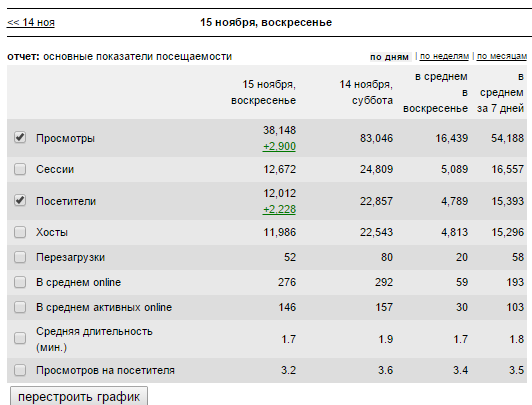 << 14 ноя

15 ноября, воскресенье

отчет: основные показатели посещаемости

по дням | по неделям | по месяцам

| | 15 ноября, воскресенье | 14 ноября, суббота | в среднем в воскресенье | в среднем за 7 дней |
|---|---|---|---|---|
| Просмотры | 38,148 +2,900 | 83,046 | 16,439 | 54,188 |
| Сессии | 12,672 | 24,809 | 5,089 | 16,557 |
| Посетители | 12,012 +2,228 | 22,857 | 4,789 | 15,393 |
| Хосты | 11,986 | 22,543 | 4,813 | 15,296 |
| Перезагрузки | 52 | 80 | 20 | 58 |
| В среднем online | 276 | 292 | 59 | 193 |
| В среднем активных online | 146 | 157 | 30 | 103 |
| Средняя длительность (мин.) | 1.7 | 1.9 | 1.7 | 1.8 |
| Просмотров на посетителя | 3.2 | 3.6 | 3.4 | 3.5 |

перестроить график